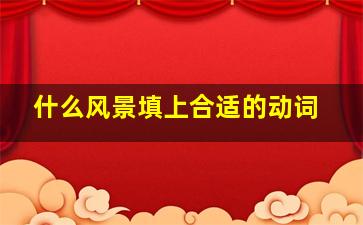 什么风景填上合适的动词